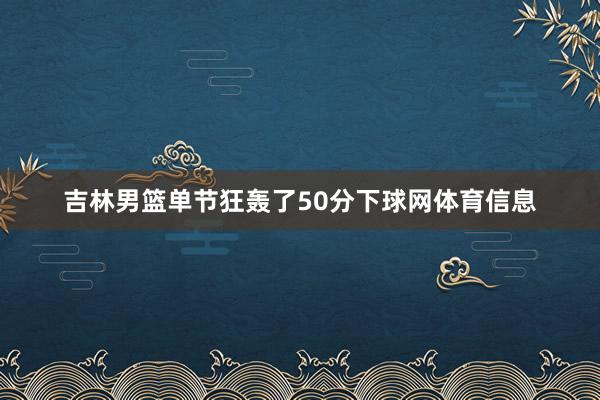 吉林男篮单节狂轰了50分下球网体育信息